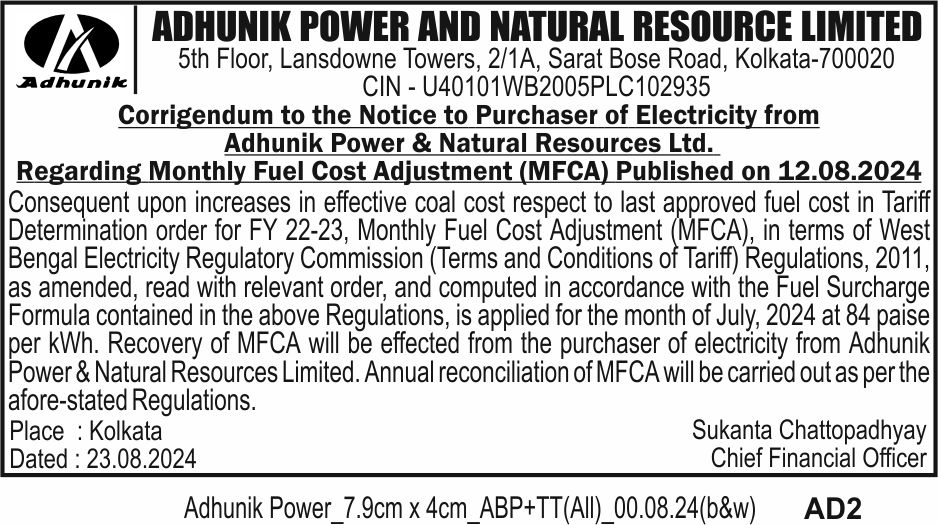 Adhunik

ADHUNIK POWER AND NATURAL RESOURCE LIMITED
5th Floor, Lansdowne Towers, 2/1A, Sarat Bose Road, Kolkata-700020
CIN - U40101WB2005PLC102935

Corrigendum to the Notice to Purchaser of Electricity from
Adhunik Power & Natural Resources Ltd.
Regarding Monthly Fuel Cost Adjustment (MFCA) Published on 12.08.2024

Consequent upon increases in effective coal cost respect to last approved fuel cost in Tariff Determination order for FY 22-23, Monthly Fuel Cost Adjustment (MFCA), in terms of West Bengal Electricity Regulatory Commission (Terms and Conditions of Tariff) Regulations, 2011, as amended, read with relevant order, and computed in accordance with the Fuel Surcharge Formula contained in the above Regulations, is applied for the month of July, 2024 at 84 paise per kWh. Recovery of MFCA will be effected from the purchaser of electricity from Adhunik Power & Natural Resources Limited. Annual reconciliation of MFCA will be carried out as per the afore-stated Regulations.

Place : Kolkata
Dated : 23.08.2024

Sukanta Chattopadhyay
Chief Financial Officer

Adhunik Power_7.9cm x 4cm_ABP+TT(All)_00.08.24(b&w) AD2